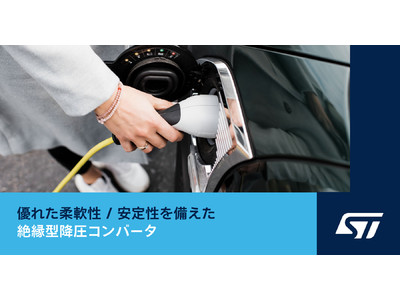 優れた柔軟性 / 安定性を備えた
絶縁型降圧コンバータ

ST